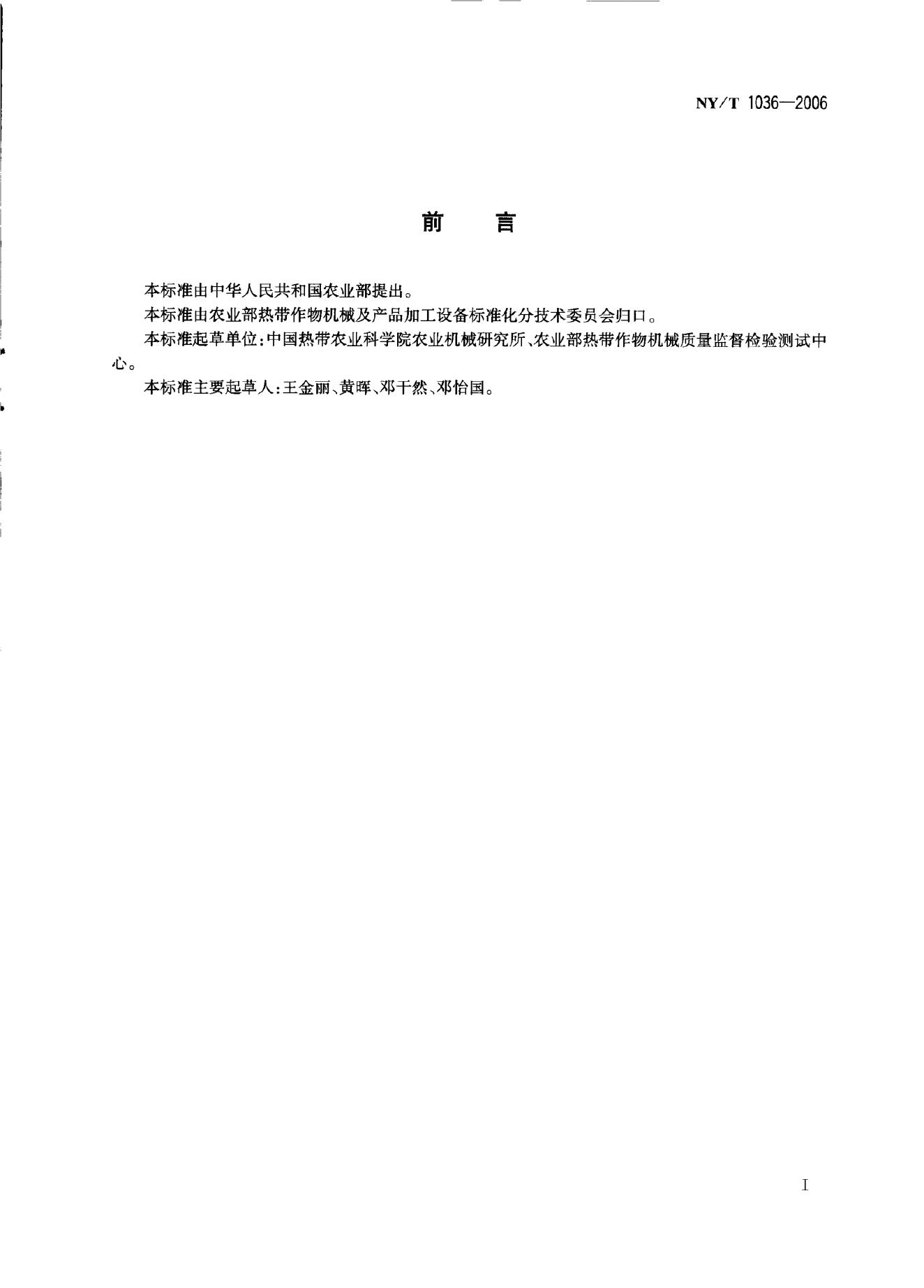 NY/T 1036—2006

前　言

本标准由中华人民共和国农业部提出。

本标准由农业部热带作物机械及产品加工设备标准化分技术委员会归口。

本标准起草单位:中国热带农业科学院农业机械研究所、农业部热带作物机械质量监督检验测试中心。

本标准主要起草人:王金丽、黄晖、邓干然、邓怡国。

I